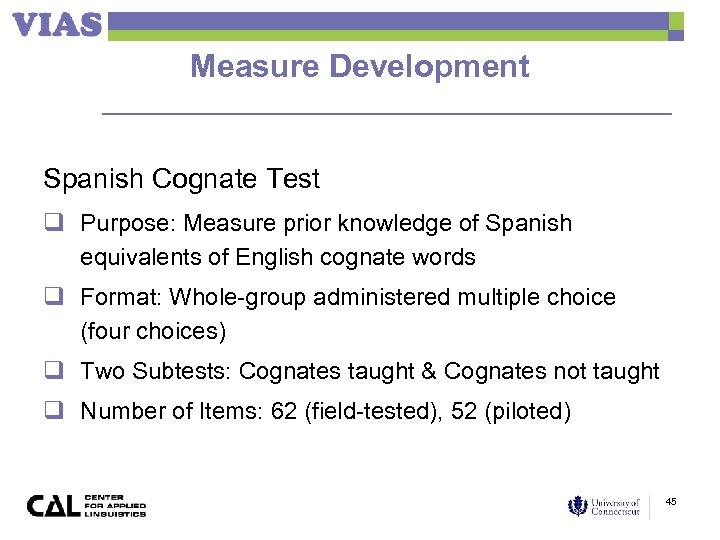 VIAS

Measure Development

Spanish Cognate Test

❑ Purpose: Measure prior knowledge of Spanish equivalents of English cognate words

❑ Format: Whole-group administered multiple choice (four choices)

❑ Two Subtests: Cognates taught & Cognates not taught

❑ Number of Items: 62 (field-tested), 52 (piloted)

CAL CENTER FOR APPLIED LINGUISTICS

University of Connecticut

45